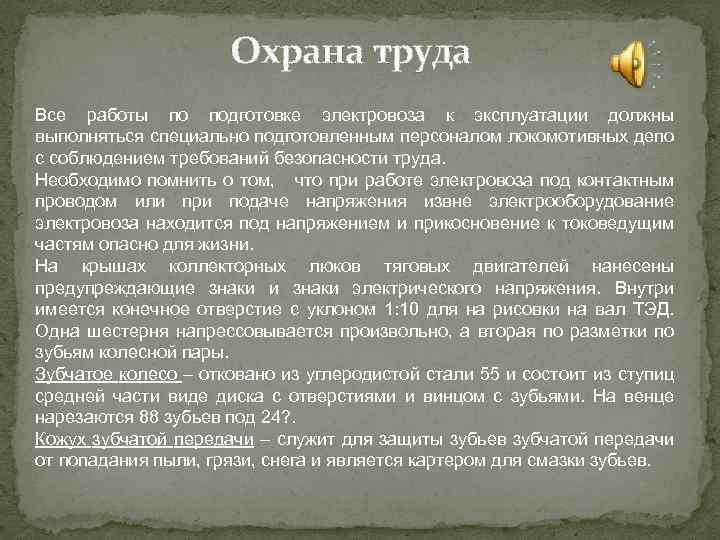 Охрана труда

Все работы по подготовке электровоза к эксплуатации должны выполняться специально подготовленным персоналом локомотивных депо с соблюдением требований безопасности труда.
Необходимо помнить о том, что при работе электровоза под контактным проводом или при подаче напряжения извне электрооборудование электровоза находится под напряжением и прикосновение к токоведущим частям опасно для жизни.
На крышах коллекторных люков тяговых двигателей нанесены предупреждающие знаки и знаки электрического напряжения. Внутри имеется конечное отверстие с уклоном 1:10 для на рисовки на вал ТЭД. Одна шестерня напрессовывается произвольно, а вторая по разметки по зубьям колесной пары.
Зубчатое колесо – отковано из углеродистой стали 55 и состоит из ступиц средней части виде диска с отверстиями и винцом с зубьями. На венце нарезаются 88 зубьев под 24?.
Кожух зубчатой передачи – служит для защиты зубьев зубчатой передачи от попадания пыли, грязи, снега и является картером для смазки зубьев.